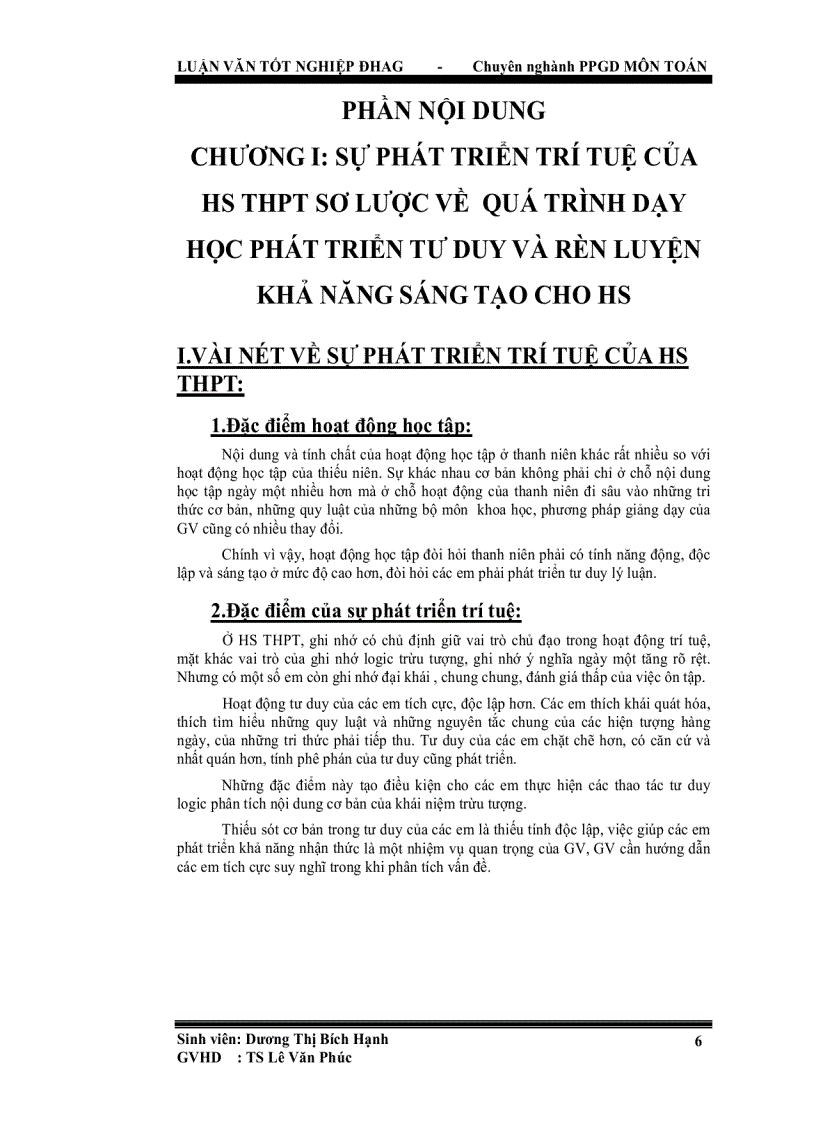 LUẬN VĂN TỐT NGHIỆP ĐHAG - Chuyên nghành PPGD MÔN TOÁN

PHẦN NỘI DUNG

CHƯƠNG I: SỰ PHÁT TRIỂN TRÍ TUỆ CỦA HS THPT SƠ LƯỢC VỀ QUÁ TRÌNH DẠY HỌC PHÁT TRIỂN TƯ DUY VÀ RÈN LUYỆN KHẢ NĂNG SÁNG TẠO CHO HS

I.VÀI NÉT VỀ SỰ PHÁT TRIỂN TRÍ TUỆ CỦA HS THPT:

1.Đặc điểm hoạt động học tập:

Nội dung và tính chất của hoạt động học tập ở thanh niên khác rất nhiều so với hoạt động học tập của thiếu niên. Sự khác nhau cơ bản không phải chỉ ở chỗ nội dung học tập ngày một nhiều hơn mà ở chỗ hoạt động của thanh niên đi sâu vào những tri thức cơ bản, những quy luật của những bộ môn khoa học, phương pháp giảng dạy của GV cũng có nhiều thay đổi.

Chính vì vậy, hoạt động học tập đòi hỏi thanh niên phải có tính năng động, độc lập và sáng tạo ở mức độ cao hơn, đòi hỏi các em phải phát triển tư duy lý luận.

2.Đặc điểm của sự phát triển trí tuệ:

Ở HS THPT, ghi nhớ có chủ định giữ vai trò chủ đạo trong hoạt động trí tuệ, mặt khác vai trò của ghi nhớ logic trừu tượng, ghi nhớ ý nghĩa ngày một tăng rõ rệt. Nhưng có một số em còn ghi nhớ đại khái , chung chung, đánh giá thấp của việc ôn tập.

Hoạt động tư duy của các em tích cực, độc lập hơn. Các em thích khái quát hóa, thích tìm hiểu những quy luật và những nguyên tắc chung của các hiện tượng hàng ngày, của những tri thức phải tiếp thu. Tư duy của các em chặt chẽ hơn, có căn cứ và nhất quán hơn, tính phê phán của tư duy cũng phát triển.

Những đặc điểm này tạo điều kiện cho các em thực hiện các thao tác tư duy logic phân tích nội dung cơ bản của khái niệm trừu tượng.

Thiếu sót cơ bản trong tư duy của các em là thiếu tính độc lập, việc giúp các em phát triển khả năng nhận thức là một nhiệm vụ quan trọng của GV, GV cần hướng dẫn các em tích cực suy nghĩ trong khi phân tích vấn đề.

Sinh viên: Dương Thị Bích Hạnh
GVHD : TS Lê Văn Phúc
6